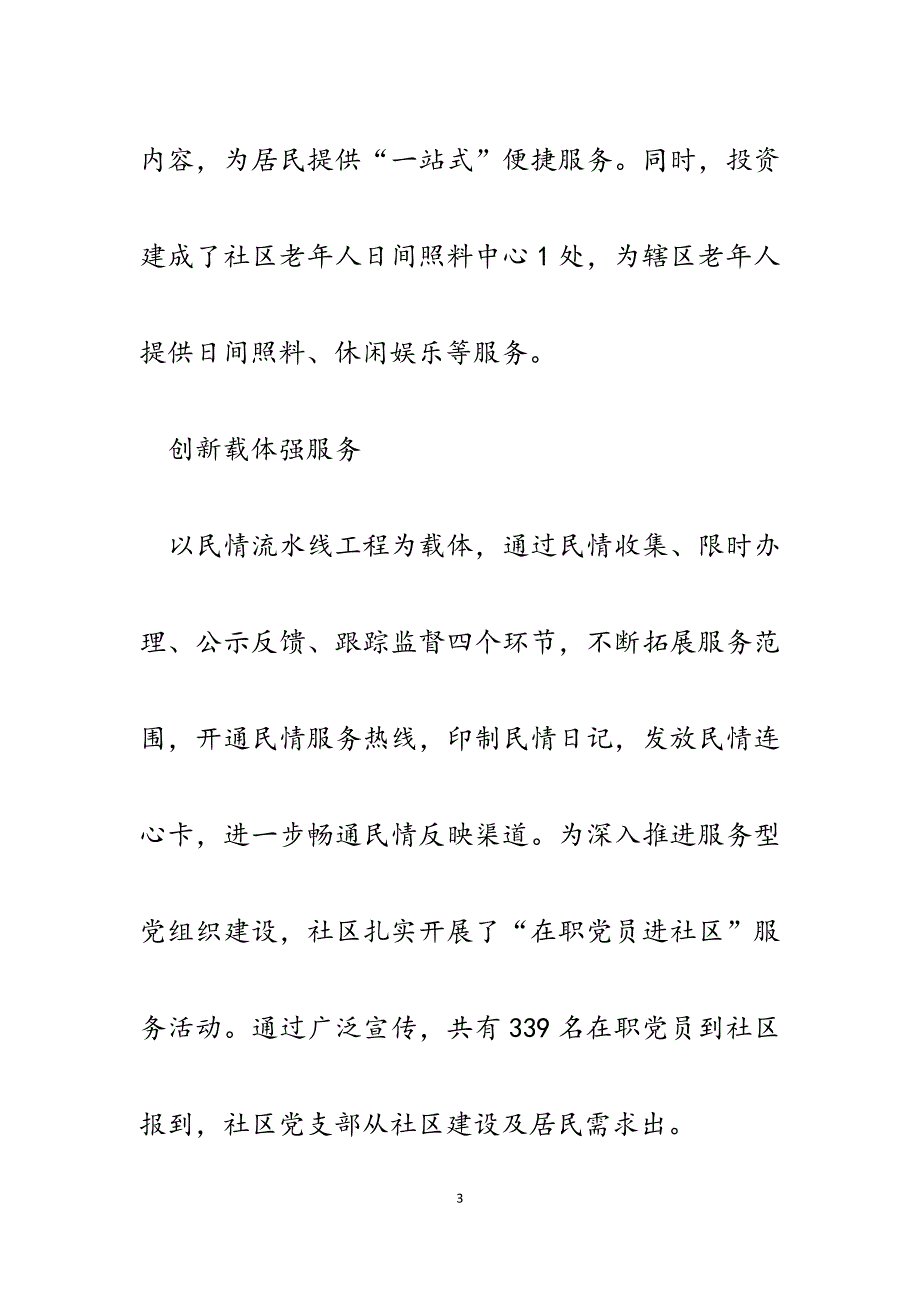 内容，为居民提供“一站式”便捷服务。同时，投资建成了社区老年人日间照料中心1处，为辖区老年人提供日间照料、休闲娱乐等服务。

创新载体强服务

以民情流水线工程为载体，通过民情收集、限时办理、公示反馈、跟踪监督四个环节，不断拓展服务范围，开通民情服务热线，印制民情日记，发放民情连心卡，进一步畅通民情反映渠道。为深入推进服务型党组织建设，社区扎实开展了“在职党员进社区”服务活动。通过广泛宣传，共有339名在职党员到社区报到，社区党支部从社区建设及居民需求出。

3